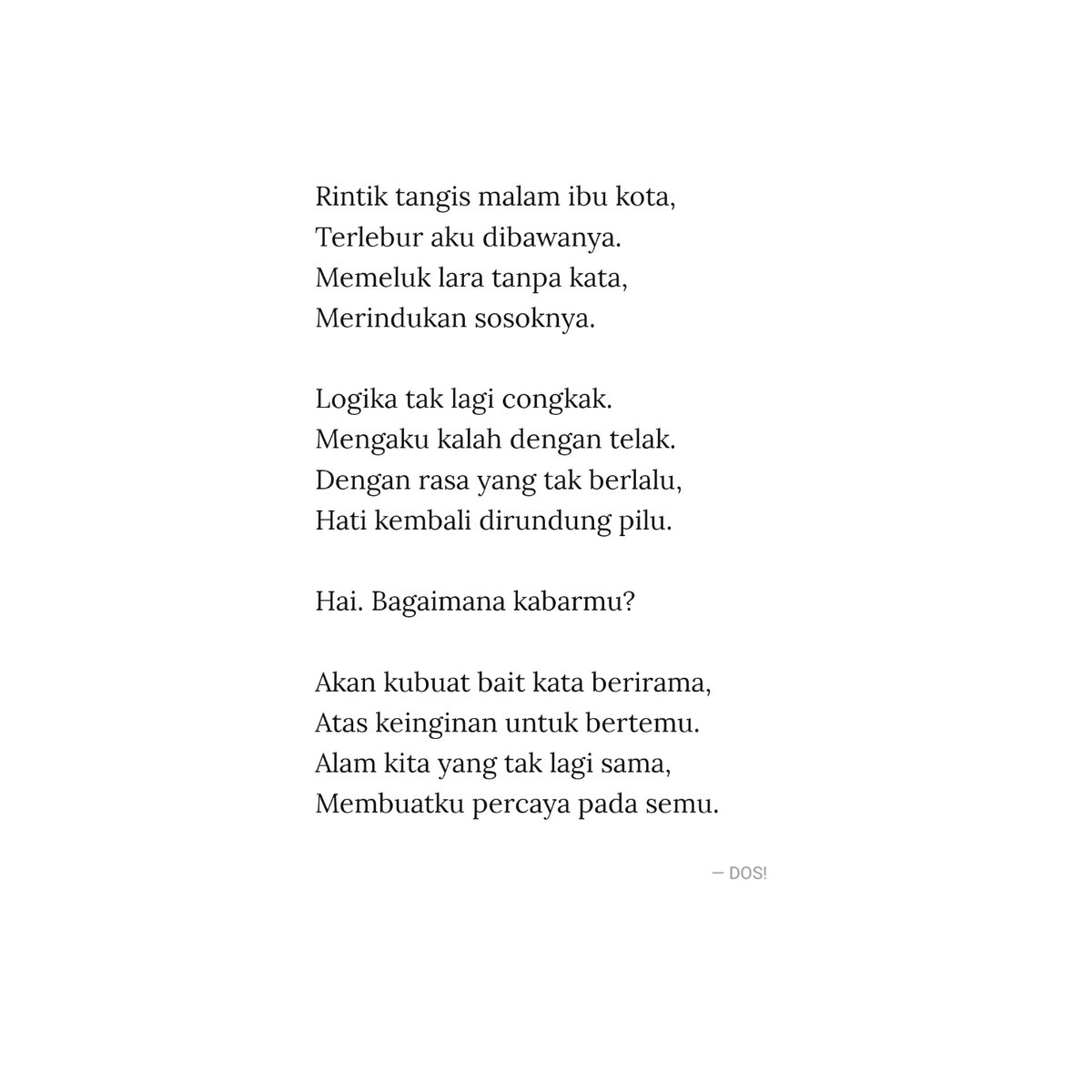 Rintik tangis malam ibu kota,
Terlebur aku dibawanya.
Memeluk lara tanpa kata,
Merindukan sosoknya.

Logika tak lagi congkak.
Mengaku kalah dengan telak.
Dengan rasa yang tak berlalu,
Hati kembali dirundung pilu.

Hai. Bagaimana kabarmu?

Akan kubuat bait kata berirama,
Atas keinginan untuk bertemu.
Alam kita yang tak lagi sama,
Membuatku percaya pada semu.

— DOS!